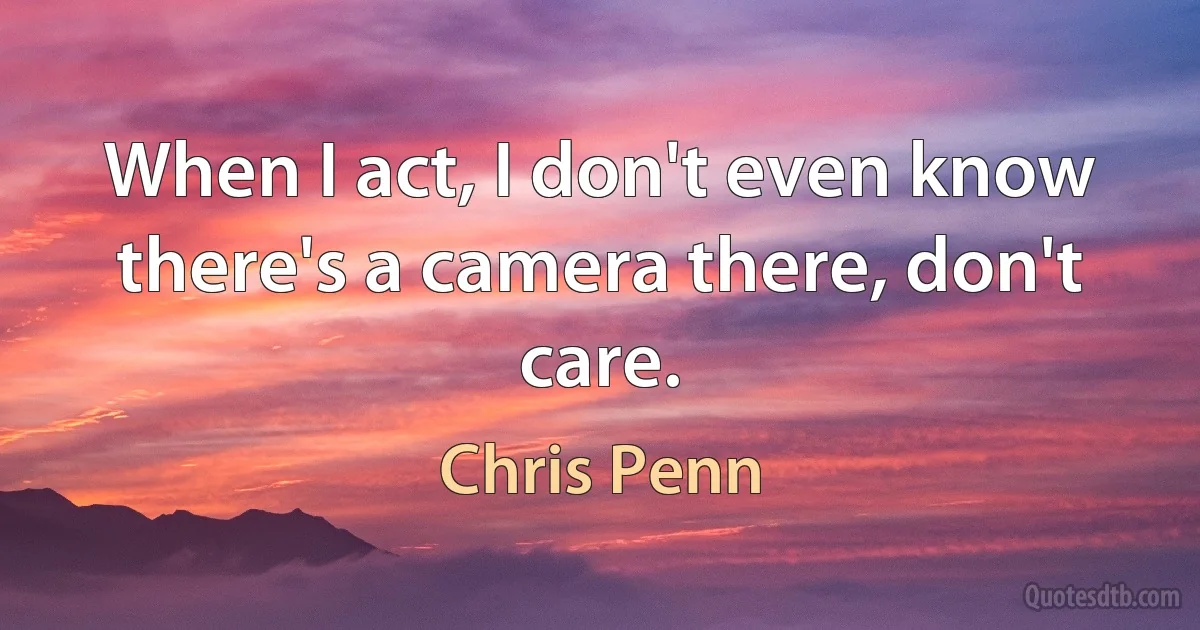 When I act, I don't even know there's a camera there, don't care.

Chris Penn

Quotesdtb.com